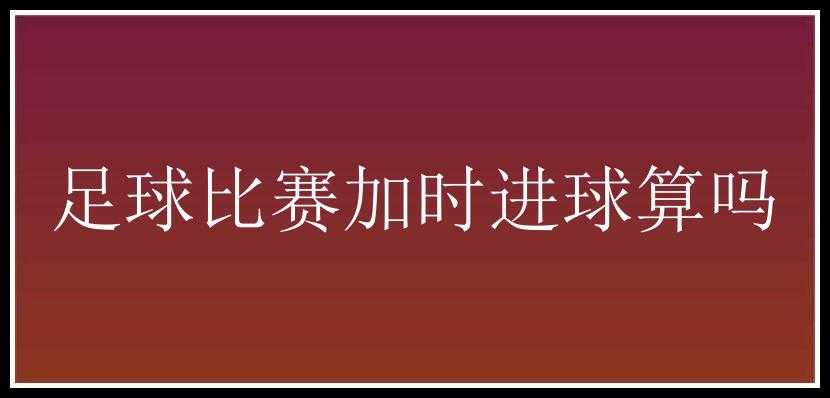 足球比赛加时进球算吗